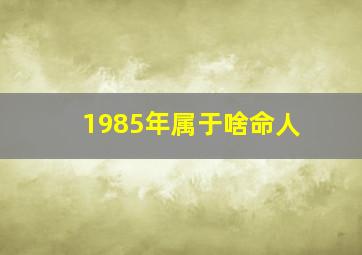 1985年属于啥命人